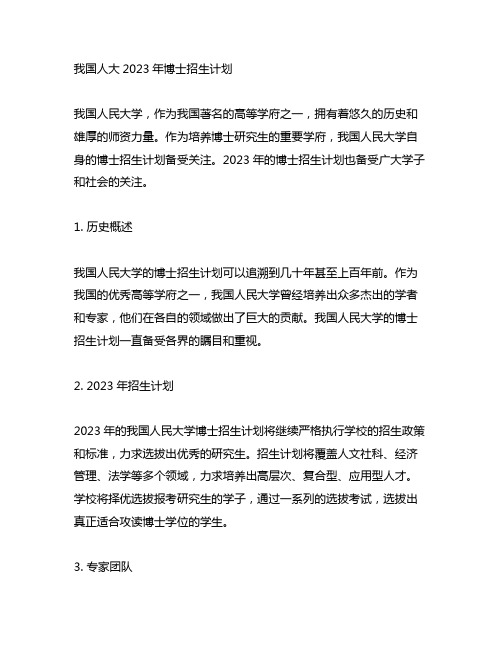 我国人大 2023 年博士招生计划

我国人民大学，作为我国著名的高等学府之一，拥有着悠久的历史和雄厚的师资力量。作为培养博士研究生的重要学府，我国人民大学自身的博士招生计划备受关注。2023 年的博士招生计划也备受广大学子和社会的关注。

1. 历史概述

我国人民大学的博士招生计划可以追溯到几十年甚至上百年前。作为我国的优秀高等学府之一，我国人民大学曾经培养出众多杰出的学者和专家，他们在各自的领域做出了巨大的贡献。我国人民大学的博士招生计划一直备受各界的瞩目和重视。

2. 2023 年招生计划

2023 年的我国人民大学博士招生计划将继续严格执行学校的招生政策和标准，力求选拔出优秀的研究生。招生计划将覆盖人文社科、经济管理、法学等多个领域，力求培养出高层次、复合型、应用型人才。学校将择优选拔报考研究生的学子，通过一系列的选拔考试，选拔出真正适合攻读博士学位的学生。

3. 专家团队